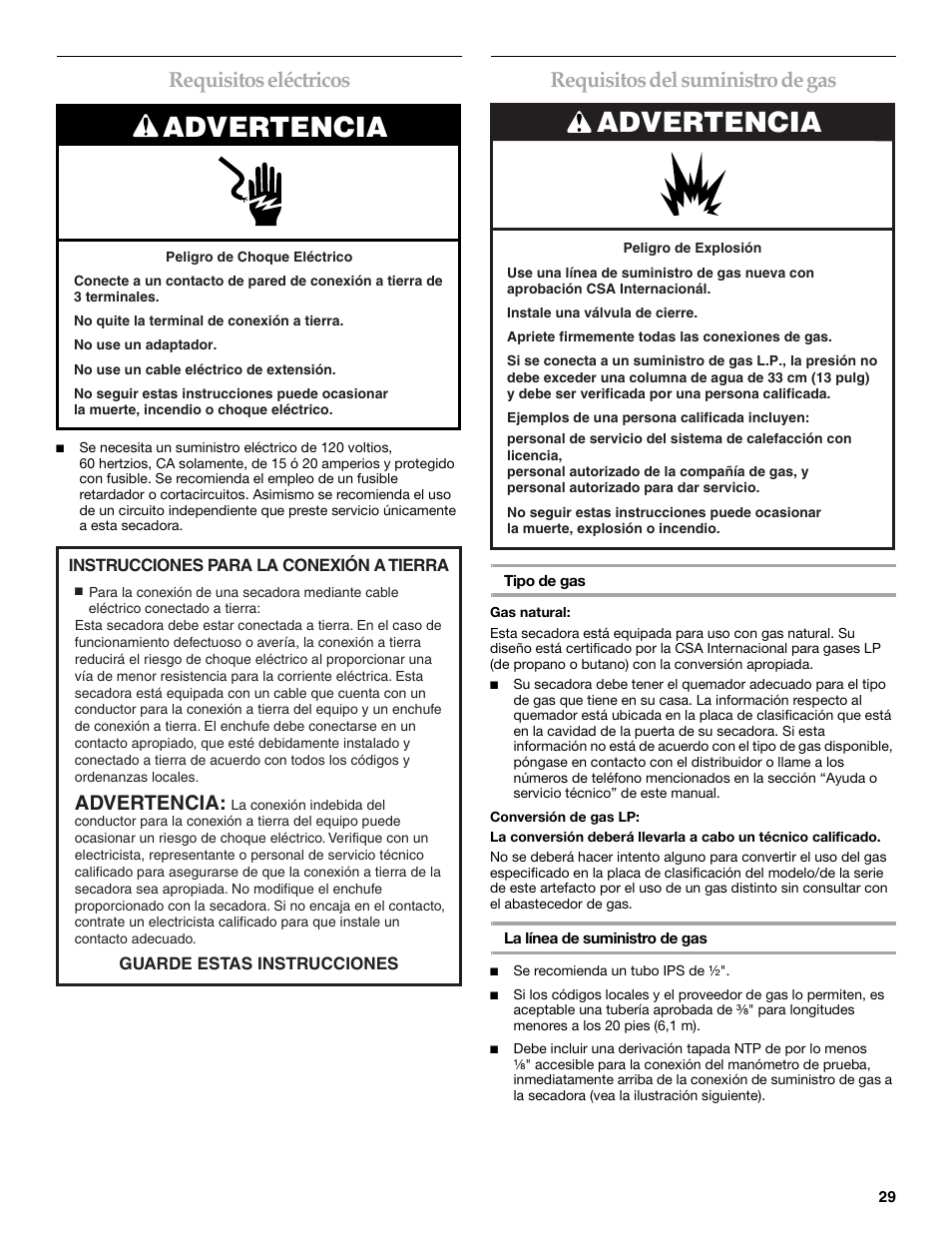 Requisitos eléctricos

ADVERTENCIA

Peligro de Choque Eléctrico

Conecte a un contacto de pared de conexión a tierra de 3 terminales.

No quite la terminal de conexión a tierra.

No use un adaptador.

No use un cable eléctrico de extensión.

No seguir estas instrucciones puede ocasionar la muerte, incendio o choque eléctrico.

■ Se necesita un suministro eléctrico de 120 voltios, 60 hertzios, CA solamente, de 15 ó 20 amperios y protegido con fusible. Se recomienda el empleo de un fusible retardador o cortacircuitos. Asimismo se recomienda el uso de un circuito independiente que preste servicio únicamente a esta secadora.

INSTRUCCIONES PARA LA CONEXIÓN A TIERRA

■ Para la conexión de una secadora mediante cable eléctrico conectado a tierra:
Esta secadora debe estar conectada a tierra. En el caso de funcionamiento defectuoso o avería, la conexión a tierra reducirá el riesgo de choque eléctrico al proporcionar una vía de menor resistencia para la corriente eléctrica. Esta secadora está equipada con un cable que cuenta con un conductor para la conexión a tierra del equipo y un enchufe de conexión a tierra. El enchufe debe conectarse en un contacto apropiado, que esté debidamente instalado y conectado a tierra de acuerdo con todos los códigos y ordenanzas locales.

ADVERTENCIA: La conexión indebida del conductor para la conexión a tierra del equipo puede ocasionar un riesgo de choque eléctrico. Verifique con un electricista, representante o personal de servicio técnico calificado para asegurarse de que la conexión a tierra de la secadora sea apropiada. No modifique el enchufe proporcionado con la secadora. Si no encaja en el contacto, contrate un electricista calificado para que instale un contacto adecuado.

GUARDE ESTAS INSTRUCCIONES

Requisitos del suministro de gas

ADVERTENCIA

Peligro de Explosión

Use una línea de suministro de gas nueva con aprobación CSA Internacionál.

Instale una válvula de cierre.

Apriete firmemente todas las conexiones de gas.

Si se conecta a un suministro de gas L.P., la presión no debe exceder una columna de agua de 33 cm (13 pulg) y debe ser verificada por una persona calificada.

Ejemplos de una persona calificada incluyen:

personal de servicio del sistema de calefacción con licencia,
personal autorizado de la compañía de gas, y
personal autorizado para dar servicio.

No seguir estas instrucciones puede ocasionar la muerte, explosión o incendio.

Tipo de gas

Gas natural:

Esta secadora está equipada para uso con gas natural. Su diseño está certificado por la CSA Internacional para gases LP (de propano o butano) con la conversión apropiada.

■ Su secadora debe tener el quemador adecuado para el tipo de gas que tiene en su casa. La información respecto al quemador está ubicada en la placa de clasificación que está en la cavidad de la puerta de su secadora. Si esta información no está de acuerdo con el tipo de gas disponible, póngase en contacto con el distribuidor o llame a los números de teléfono mencionados en la sección “Ayuda o servicio técnico” de este manual.

Conversión de gas LP:

La conversión deberá llevarla a cabo un técnico calificado.

No se deberá hacer intento alguno para convertir el uso del gas especificado en la placa de clasificación del modelo/de la serie de este artefacto por el uso de un gas distinto sin consultar con el abastecedor de gas.

La línea de suministro de gas

■ Se recomienda un tubo IPS de ½".

■ Si los códigos locales y el proveedor de gas lo permiten, es aceptable una tubería aprobada de ⅜" para longitudes menores a los 20 pies (6,1 m).

■ Debe incluir una derivación tapada NTP de por lo menos ⅛" accesible para la conexión del manómetro de prueba, inmediatamente arriba de la conexión de suministro de gas a la secadora (vea la ilustración siguiente).

29